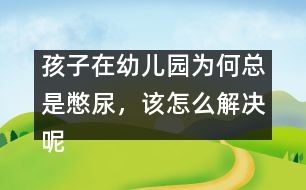 孩子在幼儿园为何总是憋尿，该怎么解决呢